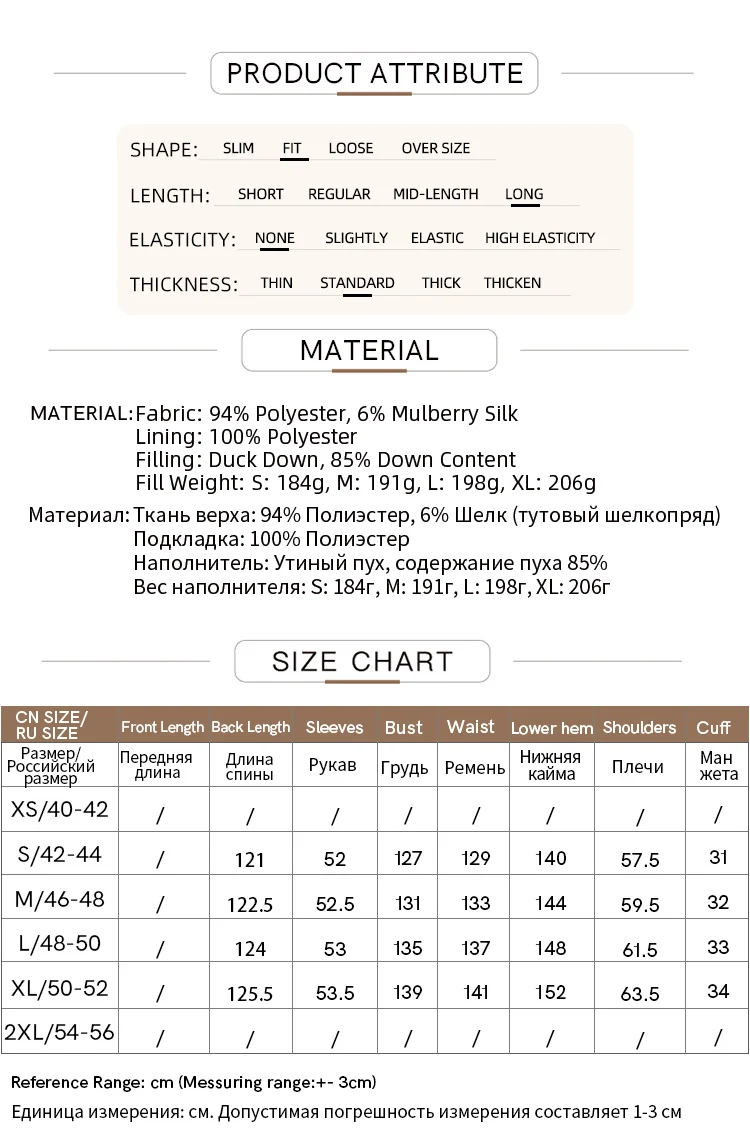 PRODUCT ATTRIBUTE

SHAPE: SLIM FIT LOOSE OVER SIZE

LENGTH: SHORT REGULAR MID-LENGTH LONG

ELASTICITY: NONE SLIGHTLY ELASTIC HIGH ELASTICITY

THICKNESS: THIN STANDARD THICK THICKEN

MATERIAL

MATERIAL: Fabric: 94% Polyester, 6% Mulberry Silk
Lining: 100% Polyester
Filling: Duck Down, 85% Down Content
Fill Weight: S: 184g, M: 191g, L: 198g, XL: 206g

Материал: Ткань верха: 94% Полиэстер, 6% Шелк (тутовый шелкопряд)
Подкладка: 100% Полиэстер
Наполнитель: Утиный пух, содержание пуха 85%
Вес наполнителя: S: 184г, M: 191г, L: 198г, XL: 206г

SIZE CHART

| CN SIZE/ RU SIZE | Front Length | Back Length | Sleeves | Bust | Waist | Lower hem | Shoulders | Cuff |
|---|---|---|---|---|---|---|---|---|
| Размер/ Российский размер | Передняя длина | Длина спины | Рукав | Грудь | Ремень | Нижняя кайма | Плечи | Ман жета |
| XS/40-42 | / | / | / | / | / | / | / | / |
| S/42-44 | / | 121 | 52 | 127 | 129 | 140 | 57.5 | 31 |
| M/46-48 | / | 122.5 | 52.5 | 131 | 133 | 144 | 59.5 | 32 |
| L/48-50 | / | 124 | 53 | 135 | 137 | 148 | 61.5 | 33 |
| XL/50-52 | / | 125.5 | 53.5 | 139 | 141 | 152 | 63.5 | 34 |
| 2XL/54-56 | / | / | / | / | / | / | / | / |

Reference Range: cm (Messuring range:+- 3cm)
Единица измерения: см. Допустимая погрешность измерения составляет 1-3 см